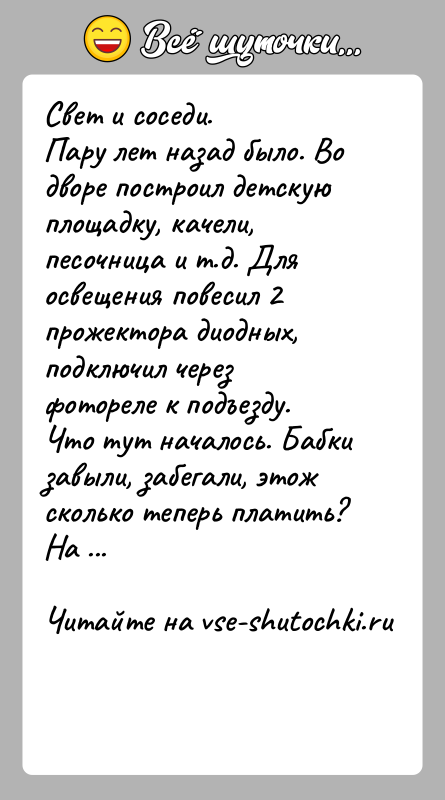 Всё шуточки...

Свет и соседи.
Пару лет назад было. Во дворе построил детскую площадку, качели, песочница и т.д. Для освещения повесил 2 прожектора диодных, подключил через фотореле к подъезду.
Что тут началось. Бабки завыли, забегали, этож сколько теперь платить?
На ...

Читайте на vse-shutochki.ru